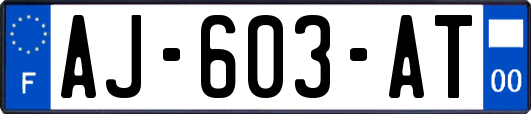 F
AJ-603-AT
00